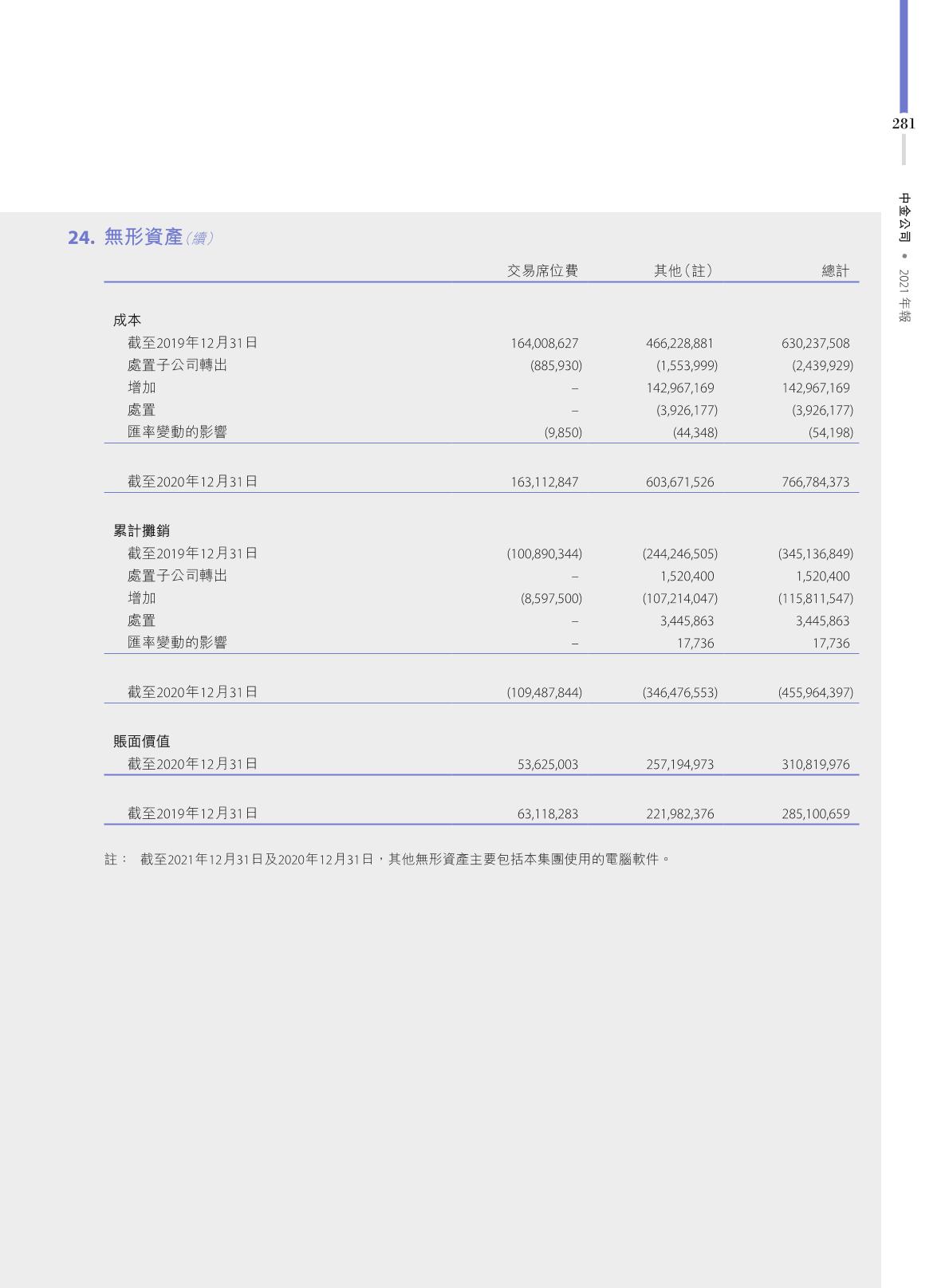 281

中金公司 • 2021年報

24. 無形資產（續）

| | 交易席位費 | 其他（註） | 總計 |
|---|---|---|---|
| 成本 | | | |
| 截至2019年12月31日 | 164,008,627 | 466,228,881 | 630,237,508 |
| 處置子公司轉出 | (885,930) | (1,553,999) | (2,439,929) |
| 增加 | – | 142,967,169 | 142,967,169 |
| 處置 | – | (3,926,177) | (3,926,177) |
| 匯率變動的影響 | (9,850) | (44,348) | (54,198) |
| 截至2020年12月31日 | 163,112,847 | 603,671,526 | 766,784,373 |
| 累計攤銷 | | | |
| 截至2019年12月31日 | (100,890,344) | (244,246,505) | (345,136,849) |
| 處置子公司轉出 | – | 1,520,400 | 1,520,400 |
| 增加 | (8,597,500) | (107,214,047) | (115,811,547) |
| 處置 | – | 3,445,863 | 3,445,863 |
| 匯率變動的影響 | – | 17,736 | 17,736 |
| 截至2020年12月31日 | (109,487,844) | (346,476,553) | (455,964,397) |
| 賬面價值 | | | |
| 截至2020年12月31日 | 53,625,003 | 257,194,973 | 310,819,976 |
| 截至2019年12月31日 | 63,118,283 | 221,982,376 | 285,100,659 |

註： 截至2021年12月31日及2020年12月31日，其他無形資產主要包括本集團使用的電腦軟件。